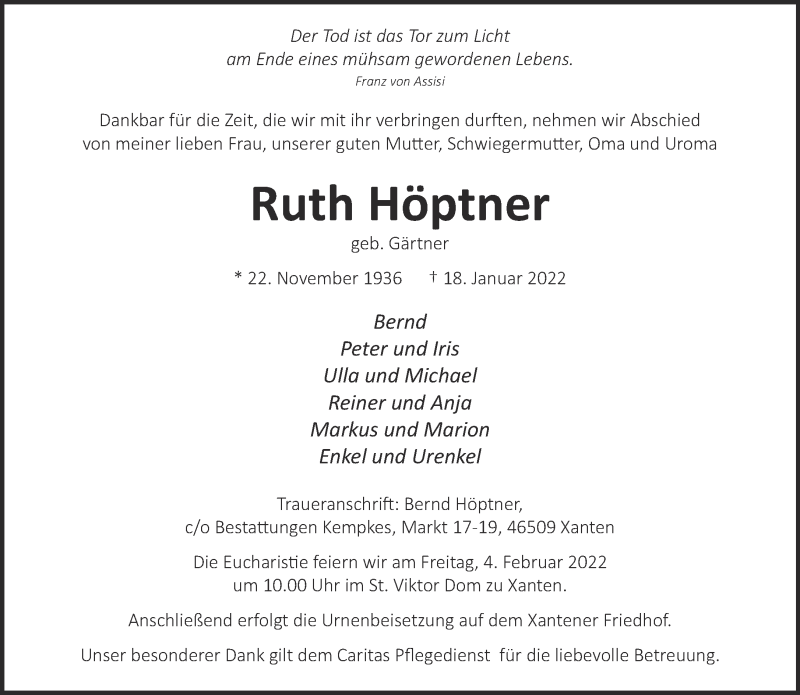 Der Tod ist das Tor zum Licht
am Ende eines mühsam gewordenen Lebens.
Franz von Assisi

Dankbar für die Zeit, die wir mit ihr verbringen durften, nehmen wir Abschied von meiner lieben Frau, unserer guten Mutter, Schwiegermutter, Oma und Uroma

Ruth Höptner
geb. Gärtner

* 22. November 1936 † 18. Januar 2022

Bernd
Peter und Iris
Ulla und Michael
Reiner und Anja
Markus und Marion
Enkel und Urenkel

Traueranschrift: Bernd Höptner,
c/o Bestattungen Kempkes, Markt 17-19, 46509 Xanten

Die Eucharistie feiern wir am Freitag, 4. Februar 2022
um 10.00 Uhr im St. Viktor Dom zu Xanten.

Anschließend erfolgt die Urnenbeisetzung auf dem Xantener Friedhof.

Unser besonderer Dank gilt dem Caritas Pflegedienst für die liebevolle Betreuung.